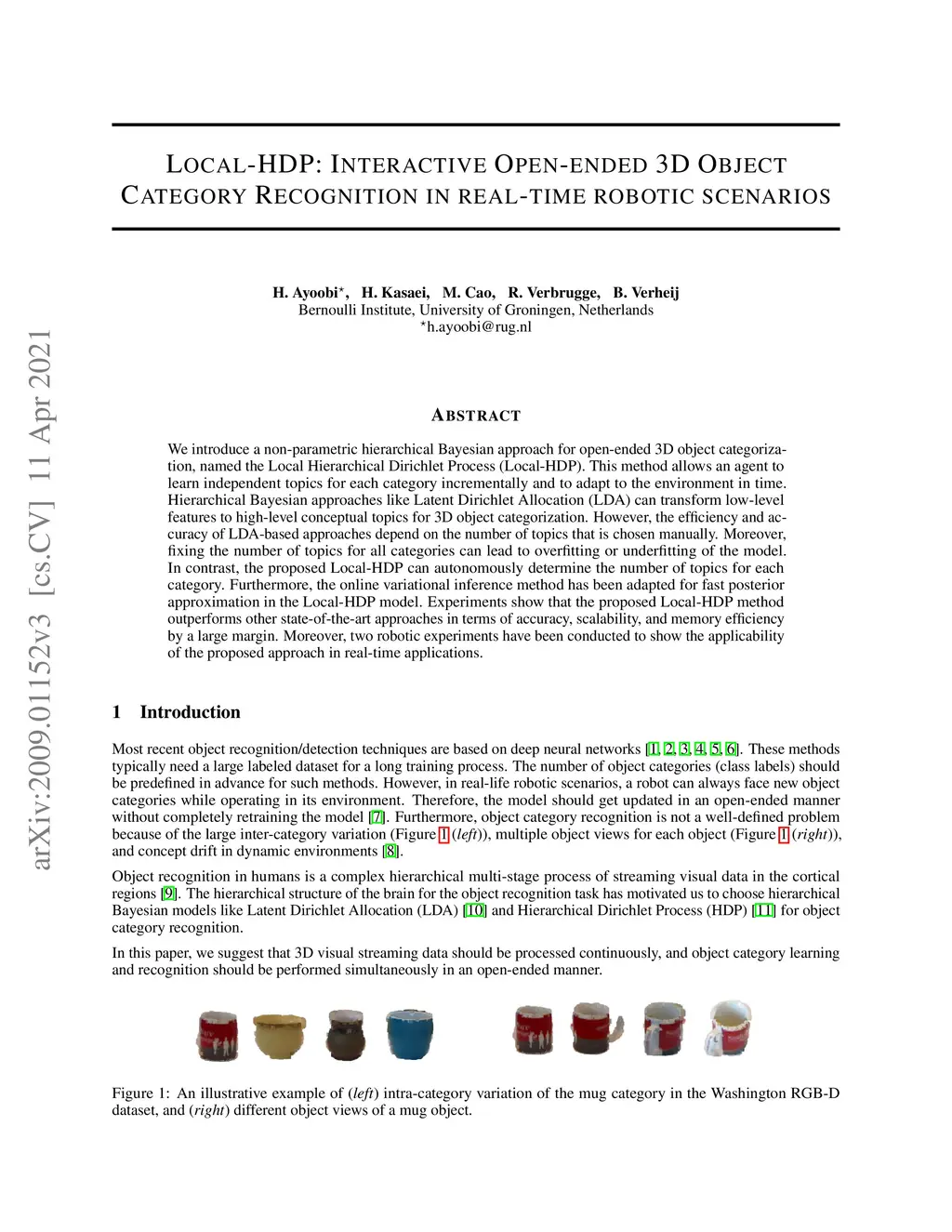 arXiv:2009.01152v3 [cs.CV] 11 Apr 2021

LOCAL-HDP: INTERACTIVE OPEN-ENDED 3D OBJECT CATEGORY RECOGNITION IN REAL-TIME ROBOTIC SCENARIOS

H. Ayoobi*, H. Kasaei, M. Cao, R. Verbrugge, B. Verheij
Bernoulli Institute, University of Groningen, Netherlands
*h.ayoobi@rug.nl

ABSTRACT

We introduce a non-parametric hierarchical Bayesian approach for open-ended 3D object categorization, named the Local Hierarchical Dirichlet Process (Local-HDP). This method allows an agent to learn independent topics for each category incrementally and to adapt to the environment in time. Hierarchical Bayesian approaches like Latent Dirichlet Allocation (LDA) can transform low-level features to high-level conceptual topics for 3D object categorization. However, the efficiency and accuracy of LDA-based approaches depend on the number of topics that is chosen manually. Moreover, fixing the number of topics for all categories can lead to overfitting or underfitting of the model. In contrast, the proposed Local-HDP can autonomously determine the number of topics for each category. Furthermore, the online variational inference method has been adapted for fast posterior approximation in the Local-HDP model. Experiments show that the proposed Local-HDP method outperforms other state-of-the-art approaches in terms of accuracy, scalability, and memory efficiency by a large margin. Moreover, two robotic experiments have been conducted to show the applicability of the proposed approach in real-time applications.

1 Introduction

Most recent object recognition/detection techniques are based on deep neural networks [1, 2, 3, 4, 5, 6]. These methods typically need a large labeled dataset for a long training process. The number of object categories (class labels) should be predefined in advance for such methods. However, in real-life robotic scenarios, a robot can always face new object categories while operating in its environment. Therefore, the model should get updated in an open-ended manner without completely retraining the model [7]. Furthermore, object category recognition is not a well-defined problem because of the large inter-category variation (Figure 1 (left)), multiple object views for each object (Figure 1 (right)), and concept drift in dynamic environments [8].

Object recognition in humans is a complex hierarchical multi-stage process of streaming visual data in the cortical regions [9]. The hierarchical structure of the brain for the object recognition task has motivated us to choose hierarchical Bayesian models like Latent Dirichlet Allocation (LDA) [10] and Hierarchical Dirichlet Process (HDP) [11] for object category recognition.

In this paper, we suggest that 3D visual streaming data should be processed continuously, and object category learning and recognition should be performed simultaneously in an open-ended manner.

Figure 1: An illustrative example of (left) intra-category variation of the mug category in the Washington RGB-D dataset, and (right) different object views of a mug object.